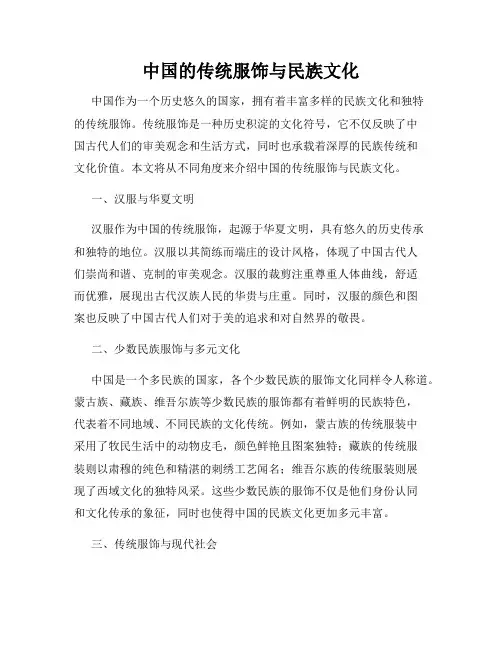 中国的传统服饰与民族文化

中国作为一个历史悠久的国家，拥有着丰富多样的民族文化和独特的传统服饰。传统服饰是一种历史积淀的文化符号，它不仅反映了中国古代人们的审美观念和生活方式，同时也承载着深厚的民族传统和文化价值。本文将从不同角度来介绍中国的传统服饰与民族文化。

一、汉服与华夏文明

汉服作为中国的传统服饰，起源于华夏文明，具有悠久的历史传承和独特的地位。汉服以其简练而端庄的设计风格，体现了中国古代人们崇尚和谐、克制的审美观念。汉服的裁剪注重尊重人体曲线，舒适而优雅，展现出古代汉族人民的华贵与庄重。同时，汉服的颜色和图案也反映了中国古代人们对于美的追求和对自然界的敬畏。

二、少数民族服饰与多元文化

中国是一个多民族的国家，各个少数民族的服饰文化同样令人称道。蒙古族、藏族、维吾尔族等少数民族的服饰都有着鲜明的民族特色，代表着不同地域、不同民族的文化传统。例如，蒙古族的传统服装中采用了牧民生活中的动物皮毛，颜色鲜艳且图案独特；藏族的传统服装则以肃穆的纯色和精湛的刺绣工艺闻名；维吾尔族的传统服装则展现了西域文化的独特风采。这些少数民族的服饰不仅是他们身份认同和文化传承的象征，同时也使得中国的民族文化更加多元丰富。

三、传统服饰与现代社会